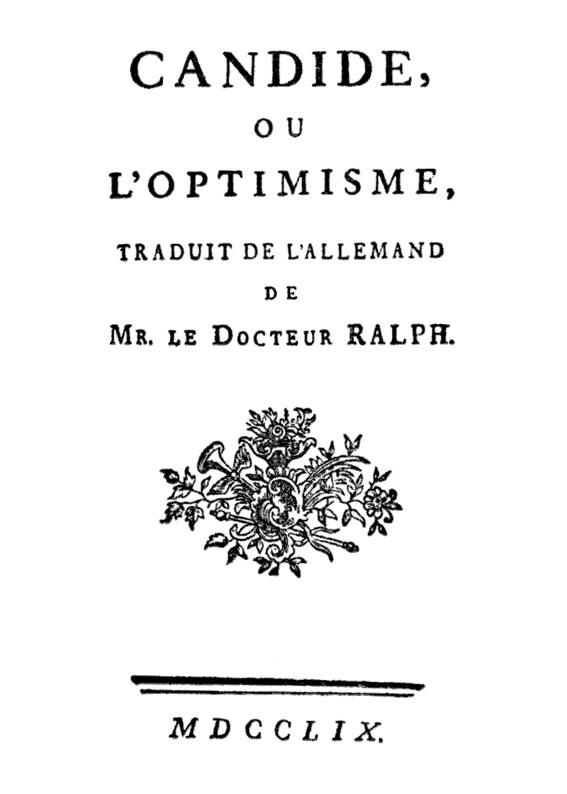 CANDIDE,

OU

L'OPTIMISME,

TRADUIT DE L'ALLEMAND

DE

MR. LE DOCTEUR RALPH.

MDCCLIX.